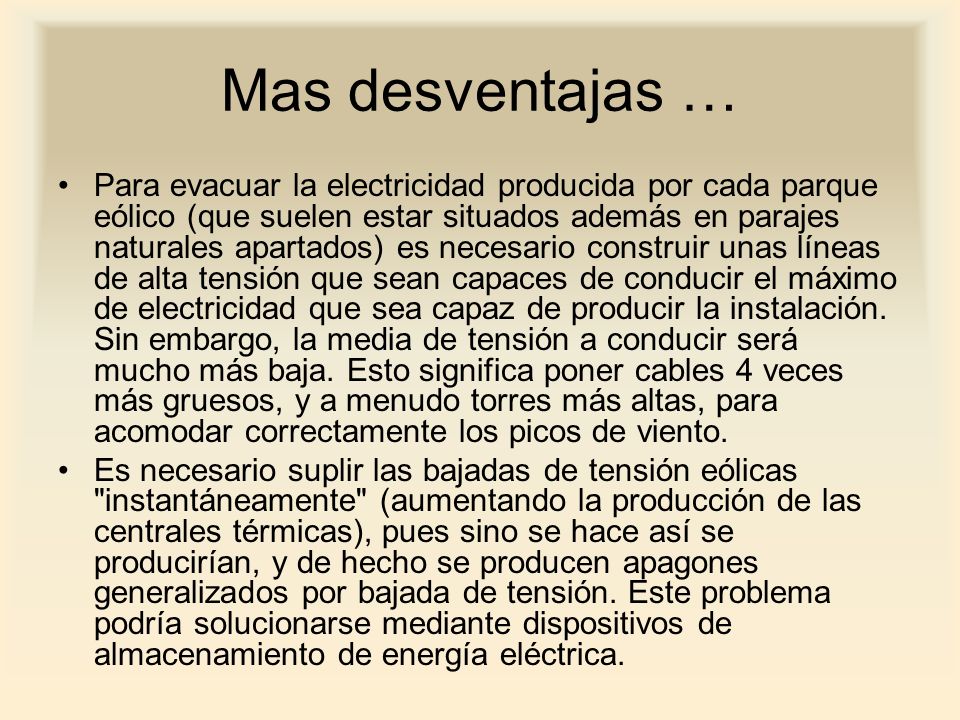 Mas desventajas …

• Para evacuar la electricidad producida por cada parque eólico (que suelen estar situados además en parajes naturales apartados) es necesario construir unas líneas de alta tensión que sean capaces de conducir el máximo de electricidad que sea capaz de producir la instalación. Sin embargo, la media de tensión a conducir será mucho más baja. Esto significa poner cables 4 veces más gruesos, y a menudo torres más altas, para acomodar correctamente los picos de viento.

• Es necesario suplir las bajadas de tensión eólicas "instantáneamente" (aumentando la producción de las centrales térmicas), pues sino se hace así se producirían, y de hecho se producen apagones generalizados por bajada de tensión. Este problema podría solucionarse mediante dispositivos de almacenamiento de energía eléctrica.